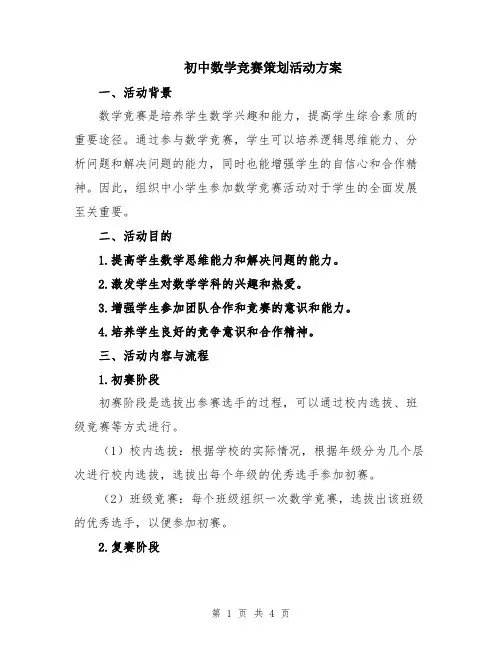 初中数学竞赛策划活动方案

一、活动背景

数学竞赛是培养学生数学兴趣和能力，提高学生综合素质的重要途径。通过参与数学竞赛，学生可以培养逻辑思维能力、分析问题和解决问题的能力，同时也能增强学生的自信心和合作精神。因此，组织中小学生参加数学竞赛活动对于学生的全面发展至关重要。

二、活动目的

1.提高学生数学思维能力和解决问题的能力。

2.激发学生对数学学科的兴趣和热爱。

3.增强学生参加团队合作和竞赛的意识和能力。

4.培养学生良好的竞争意识和合作精神。

三、活动内容与流程

1.初赛阶段

初赛阶段是选拔出参赛选手的过程，可以通过校内选拔、班级竞赛等方式进行。

（1）校内选拔：根据学校的实际情况，根据年级分为几个层次进行校内选拔，选拔出每个年级的优秀选手参加初赛。

（2）班级竞赛：每个班级组织一次数学竞赛，选拔出该班级的优秀选手，以便参加初赛。

2.复赛阶段

第 1 页 共 4 页